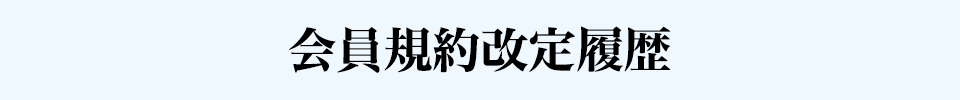 会員規約改定履歴